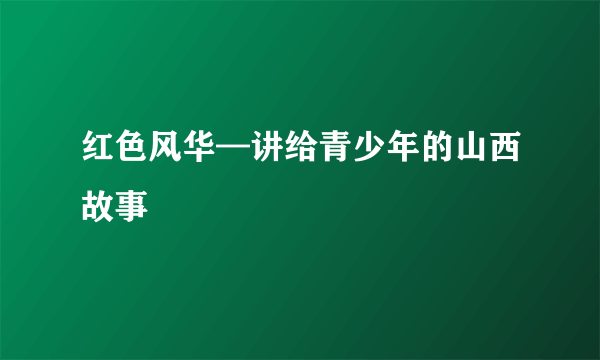 红色风华—讲给青少年的山西故事